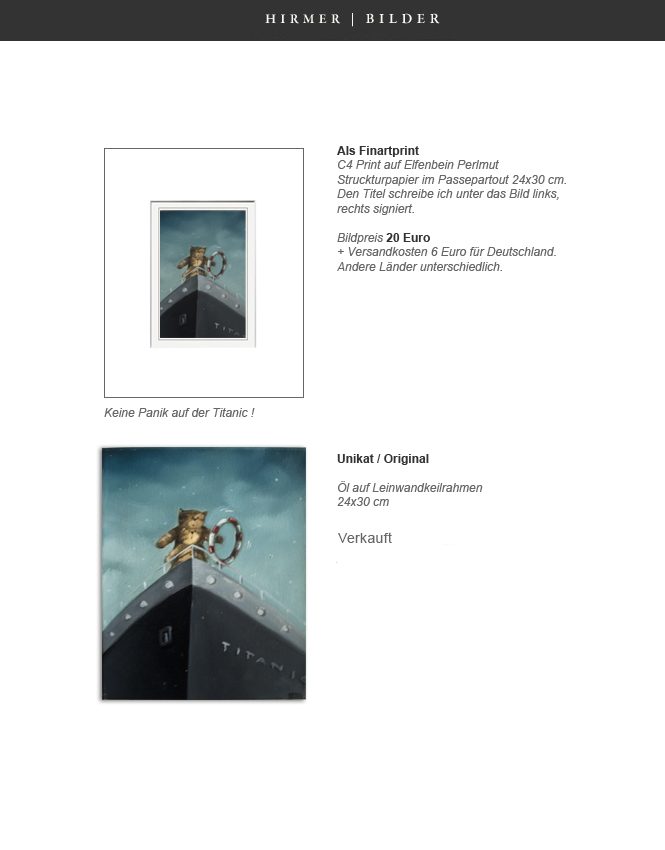 HIRMER | BILDER

Als Finartprint
C4 Print auf Elfenbein Perlmut Struckturpapier im Passepartout 24x30 cm. Den Titel schreibe ich unter das Bild links, rechts signiert.

Bildpreis 20 Euro
+ Versandkosten 6 Euro für Deutschland. Andere Länder unterschiedlich.

Keine Panik auf der Titanic !

Unikat / Original

Öl auf Leinwandkeilrahmen
24x30 cm

Verkauft

TITANIC